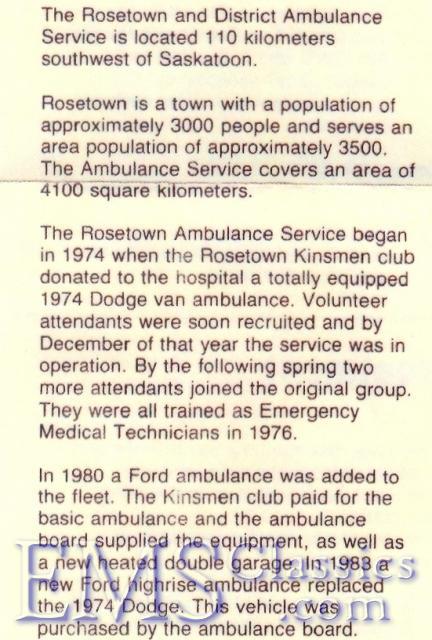 The Rosetown and District Ambulance Service is located 110 kilometers southwest of Saskatoon.

Rosetown is a town with a population of approximately 3000 people and serves an area population of approximately 3500. The Ambulance Service covers an area of 4100 square kilometers.

The Rosetown Ambulance Service began in 1974 when the Rosetown Kinsmen club donated to the hospital a totally equipped 1974 Dodge van ambulance. Volunteer attendants were soon recruited and by December of that year the service was in operation. By the following spring two more attendants joined the original group. They were all trained as Emergency Medical Technicians in 1976.

In 1980 a Ford ambulance was added to the fleet. The Kinsmen club paid for the basic ambulance and the ambulance board supplied the equipment, as well as a new heated double garage. In 1983 a new Ford highrise ambulance replaced the 1974 Dodge. This vehicle was purchased by the ambulance board.

EMSClassics.com